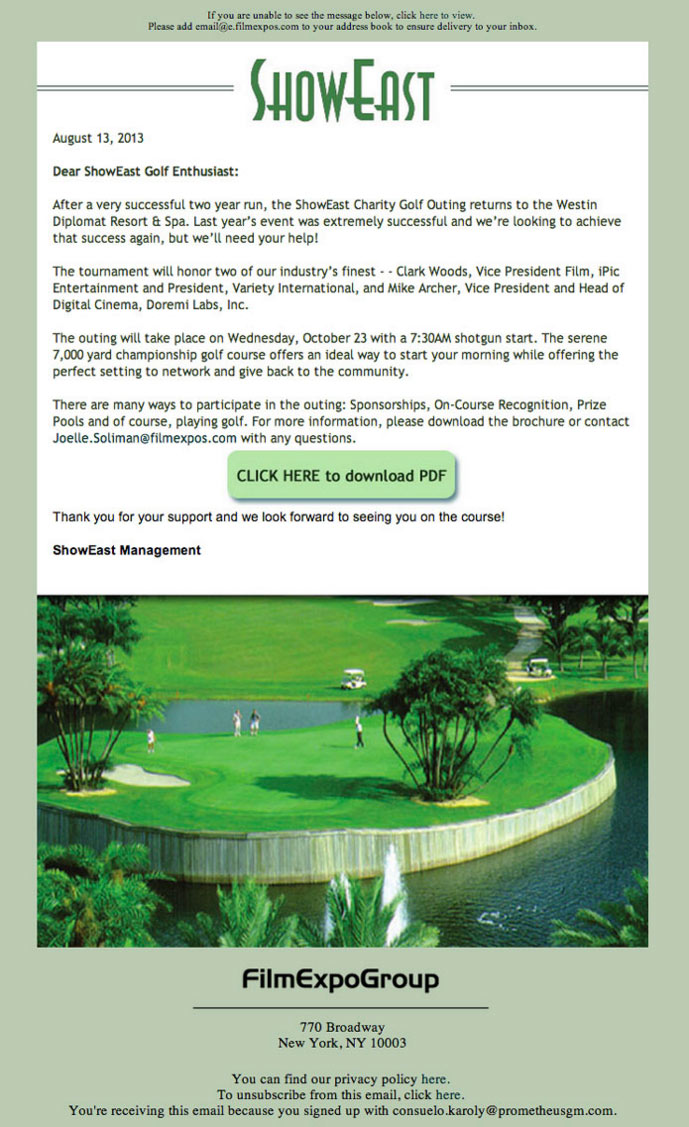 If you are unable to see the message below, click here to view.
Please add email@e.filmexpos.com to your address book to ensure delivery to your inbox.

ShowEast

August 13, 2013

Dear ShowEast Golf Enthusiast:

After a very successful two year run, the ShowEast Charity Golf Outing returns to the Westin Diplomat Resort & Spa. Last year's event was extremely successful and we're looking to achieve that success again, but we'll need your help!

The tournament will honor two of our industry's finest - - Clark Woods, Vice President Film, iPic Entertainment and President, Variety International, and Mike Archer, Vice President and Head of Digital Cinema, Doremi Labs, Inc.

The outing will take place on Wednesday, October 23 with a 7:30AM shotgun start. The serene 7,000 yard championship golf course offers an ideal way to start your morning while offering the perfect setting to network and give back to the community.

There are many ways to participate in the outing: Sponsorships, On-Course Recognition, Prize Pools and of course, playing golf. For more information, please download the brochure or contact Joelle.Soliman@filmexpos.com with any questions.

CLICK HERE to download PDF

Thank you for your support and we look forward to seeing you on the course!

ShowEast Management

FilmExpoGroup

770 Broadway
New York, NY 10003

You can find our privacy policy here.
To unsubscribe from this email, click here.
You're receiving this email because you signed up with consuelo.karoly@prometheusgm.com.